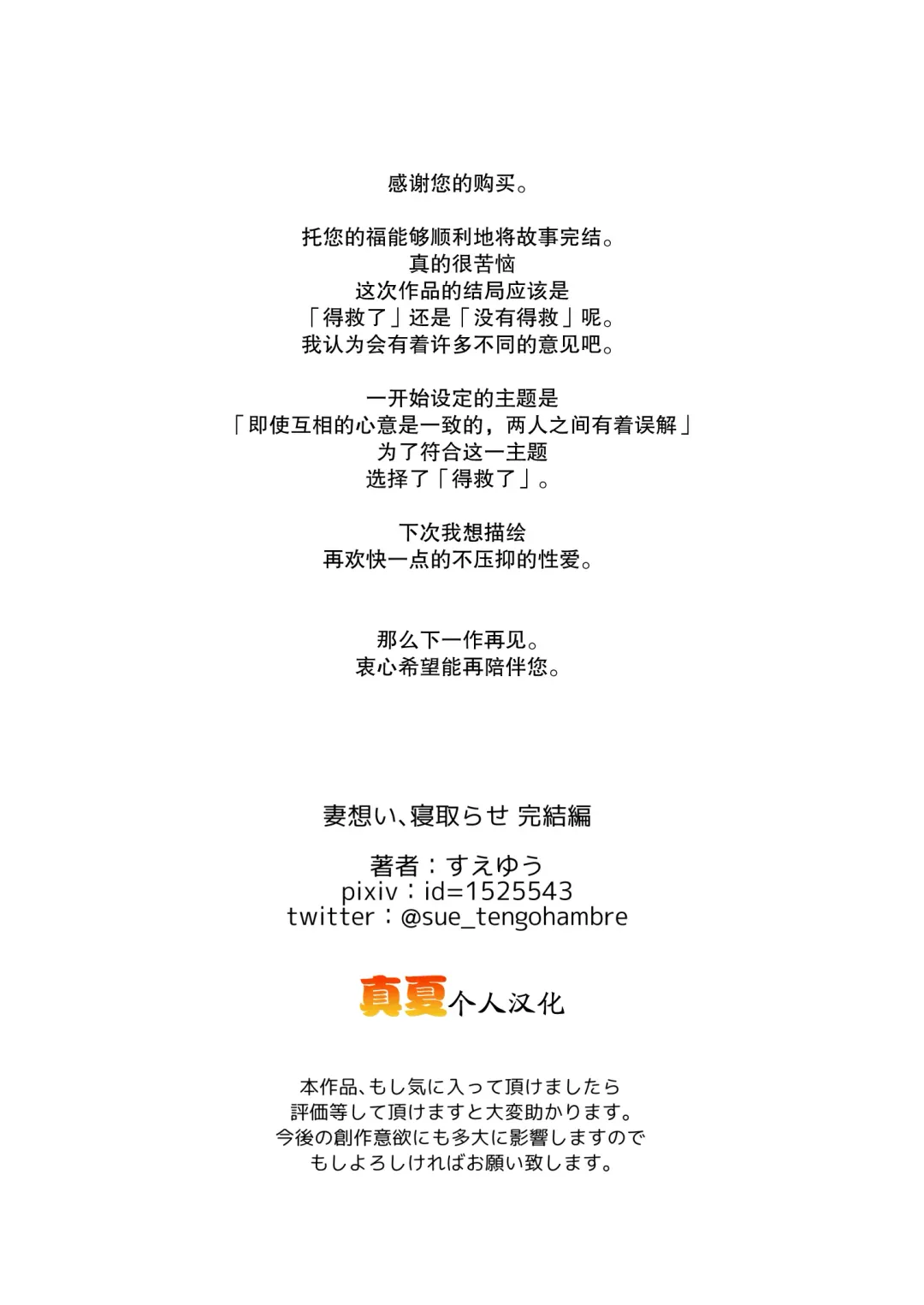 感谢您的购买。

托您的福能够顺利地将故事完结。
真的很苦恼
这次作品的结局应该是
「得救了」还是「没有得救」呢。
我认为会有着许多不同的意见吧。

一开始设定的主题是
「即使互相的心意是一致的，两人之间有着误解」
为了符合这一主题
选择了「得救了」。

下次我想描绘
再欢快一点的不压抑的性爱。

那么下一作再见。
衷心希望能再陪伴您。

妻想い、寝取らせ 完結編

著者：すえゆう
pixiv：id=1525543
twitter：@sue_tengohambre

真夏个人汉化

本作品、もし気に入って頂けましたら
評価等して頂けますと大変助かります。
今後の創作意欲にも多大に影響しますので
もしよろしければお願い致します。